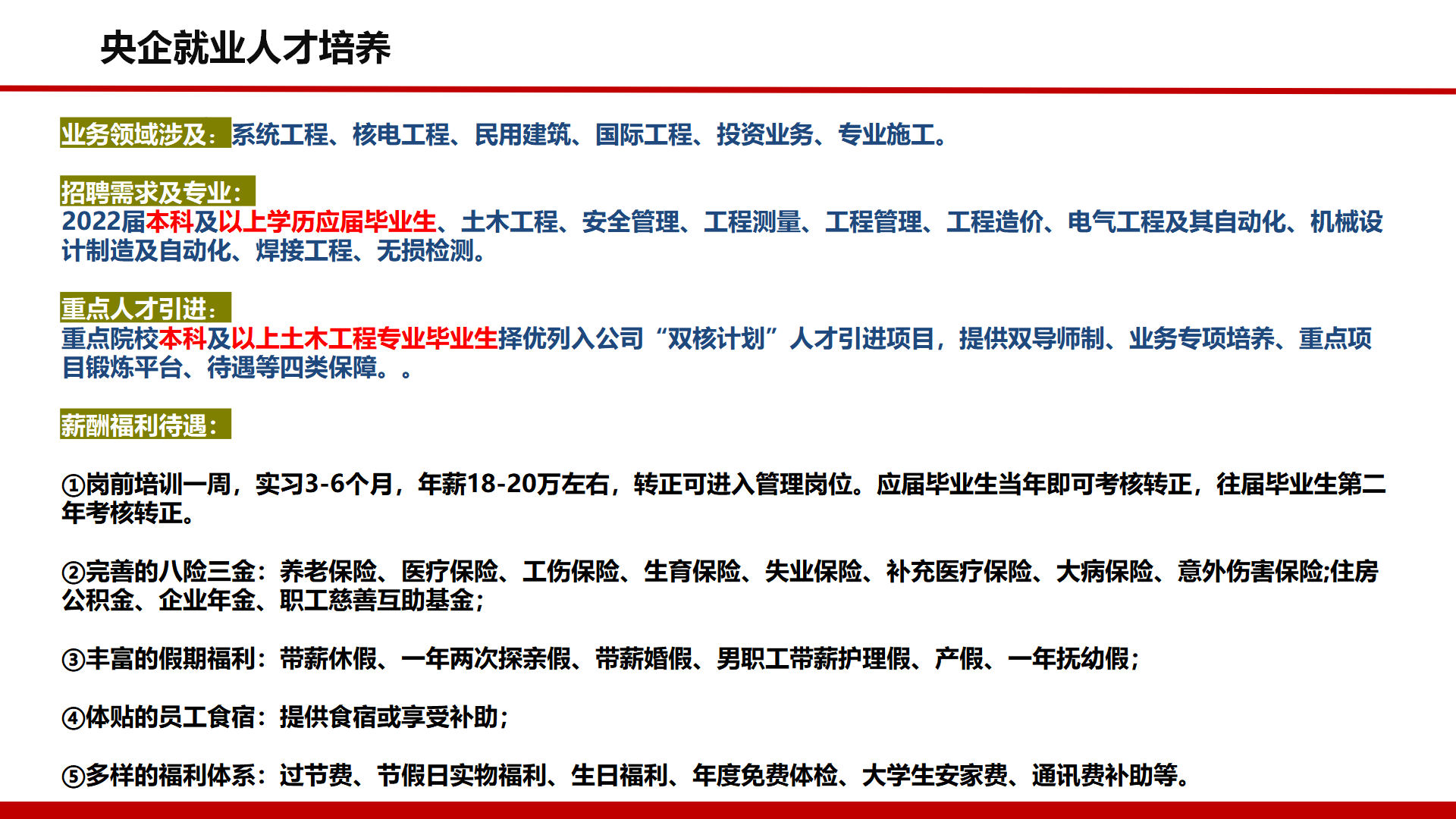 央企就业人才培养

业务领域涉及：系统工程、核电工程、民用建筑、国际工程、投资业务、专业施工。

招聘需求及专业：
2022届本科及以上学历应届毕业生、土木工程、安全管理、工程测量、工程管理、工程造价、电气工程及其自动化、机械设计制造及自动化、焊接工程、无损检测。

重点人才引进：
重点院校本科及以上土木工程专业毕业生择优列入公司“双核计划”人才引进项目，提供双导师制、业务专项培养、重点项目锻炼平台、待遇等四类保障。。

薪酬福利待遇：

①岗前培训一周，实习3-6个月，年薪18-20万左右，转正可进入管理岗位。应届毕业生当年即可考核转正，往届毕业生第二年考核转正。

②完善的八险三金：养老保险、医疗保险、工伤保险、生育保险、失业保险、补充医疗保险、大病保险、意外伤害保险;住房公积金、企业年金、职工慈善互助基金；

③丰富的假期福利：带薪休假、一年两次探亲假、带薪婚假、男职工带薪护理假、产假、一年抚幼假；

④体贴的员工食宿：提供食宿或享受补助；

⑤多样的福利体系：过节费、节假日实物福利、生日福利、年度免费体检、大学生安家费、通讯费补助等。